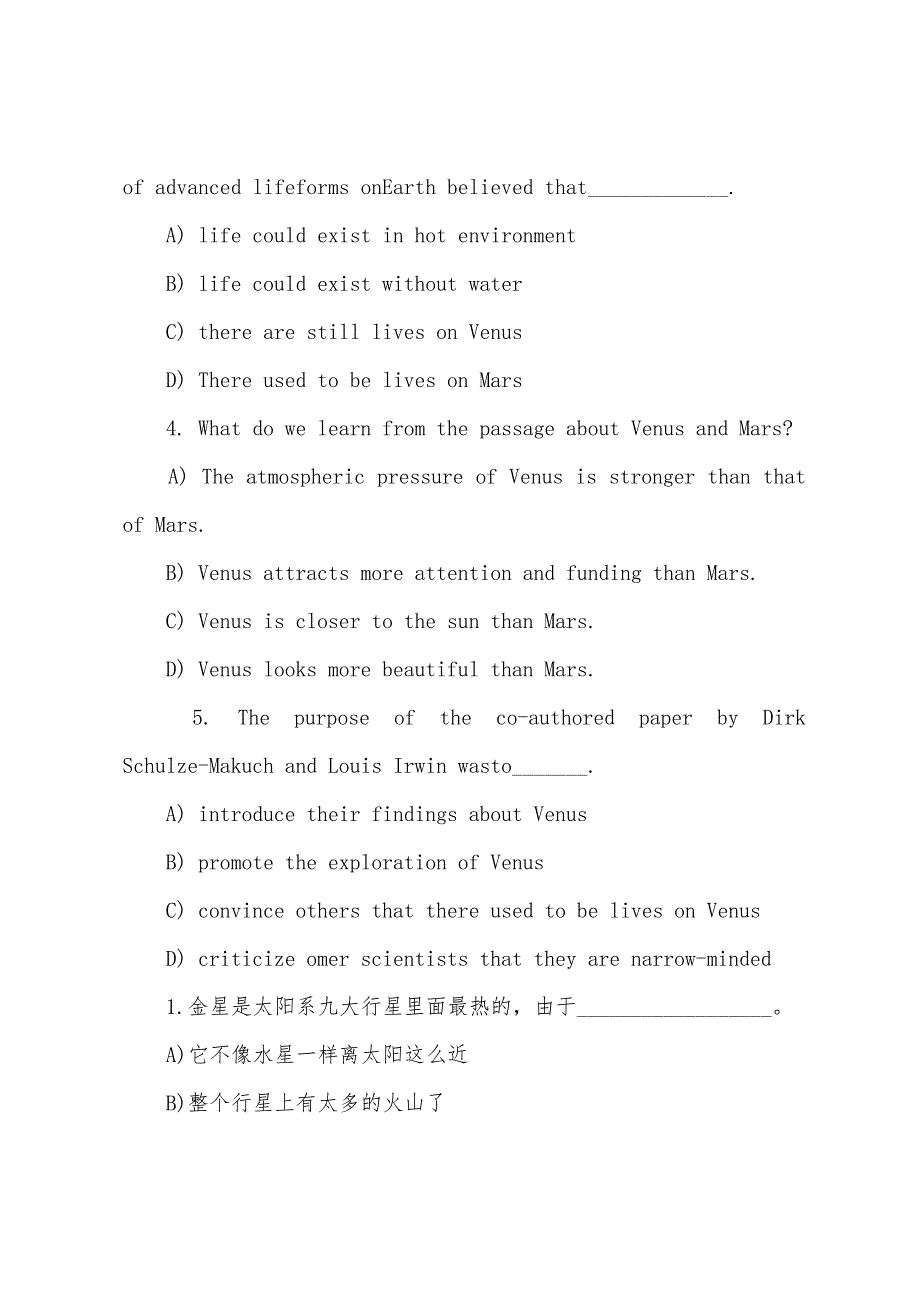 of advanced lifeforms onEarth believed that_____________.

A) life could exist in hot environment

B) life could exist without water

C) there are still lives on Venus

D) There used to be lives on Mars

4. What do we learn from the passage about Venus and Mars?

A) The atmospheric pressure of Venus is stronger than that of Mars.

B) Venus attracts more attention and funding than Mars.

C) Venus is closer to the sun than Mars.

D) Venus looks more beautiful than Mars.

5. The purpose of the co-authored paper by Dirk Schulze-Makuch and Louis Irwin wasto_______.

A) introduce their findings about Venus

B) promote the exploration of Venus

C) convince others that there used to be lives on Venus

D) criticize omer scientists that they are narrow-minded

1.金星是太阳系九大行星里面最热的，由于__________________。

A)它不像水星一样离太阳这么近

B)整个行星上有太多的火山了